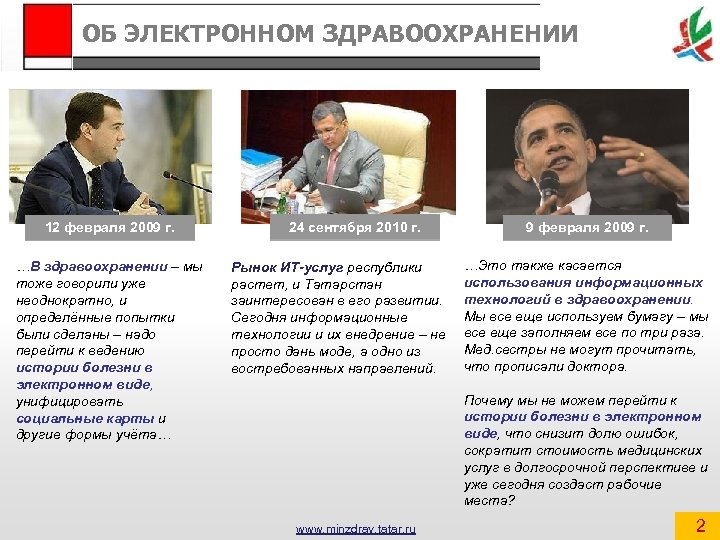 ОБ ЭЛЕКТРОННОМ ЗДРАВООХРАНЕНИИ

12 февраля 2009 г.

…В здравоохранении – мы тоже говорили уже неоднократно, и определённые попытки были сделаны – надо перейти к ведению истории болезни в электронном виде, унифицировать социальные карты и другие формы учёта…

24 сентября 2010 г.

Рынок ИТ-услуг республики растет, и Татарстан заинтересован в его развитии. Сегодня информационные технологии и их внедрение – не просто дань моде, а одно из востребованных направлений.

9 февраля 2009 г.

…Это также касается использования информационных технологий в здравоохранении. Мы все еще используем бумагу – мы все еще заполняем все по три раза. Мед.сестры не могут прочитать, что прописали доктора.

Почему мы не можем перейти к истории болезни в электронном виде, что снизит долю ошибок, сократит стоимость медицинских услуг в долгосрочной перспективе и уже сегодня создаст рабочие места?

www.minzdrav.tatar.ru

2